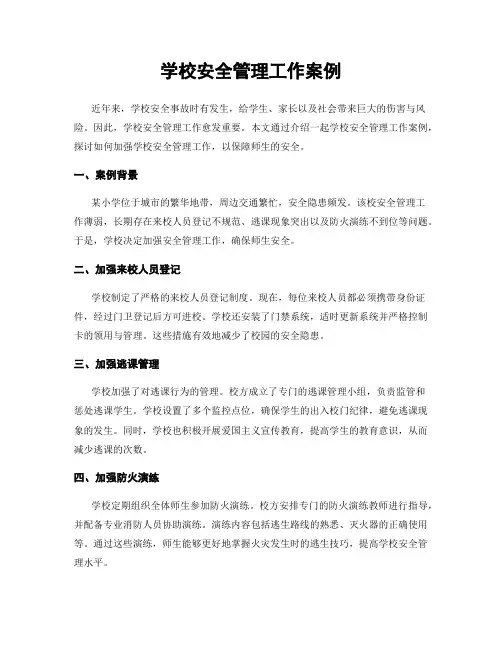 学校安全管理工作案例

近年来，学校安全事故时有发生，给学生、家长以及社会带来巨大的伤害与风险。因此，学校安全管理工作愈发重要。本文通过介绍一起学校安全管理工作案例，探讨如何加强学校安全管理工作，以保障师生的安全。

一、案例背景

某小学位于城市的繁华地带，周边交通繁忙，安全隐患频发。该校安全管理工作薄弱，长期存在来校人员登记不规范、逃课现象突出以及防火演练不到位等问题。于是，学校决定加强安全管理工作，确保师生安全。

二、加强来校人员登记

学校制定了严格的来校人员登记制度。现在，每位来校人员都必须携带身份证件，经过门卫登记后方可进校。学校还安装了门禁系统，适时更新系统并严格控制卡的领用与管理。这些措施有效地减少了校园的安全隐患。

三、加强逃课管理

学校加强了对逃课行为的管理。校方成立了专门的逃课管理小组，负责监管和惩处逃课学生。学校设置了多个监控点位，确保学生的出入校门纪律，避免逃课现象的发生。同时，学校也积极开展爱国主义宣传教育，提高学生的教育意识，从而减少逃课的次数。

四、加强防火演练

学校定期组织全体师生参加防火演练。校方安排专门的防火演练教师进行指导，并配备专业消防人员协助演练。演练内容包括逃生路线的熟悉、灭火器的正确使用等。通过这些演练，师生能够更好地掌握火灾发生时的逃生技巧，提高学校安全管理水平。